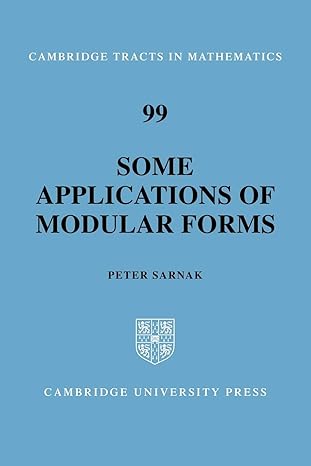 CAMBRIDGE TRACTS IN MATHEMATICS

99

SOME APPLICATIONS OF MODULAR FORMS

PETER SARNAK

CAMBRIDGE UNIVERSITY PRESS